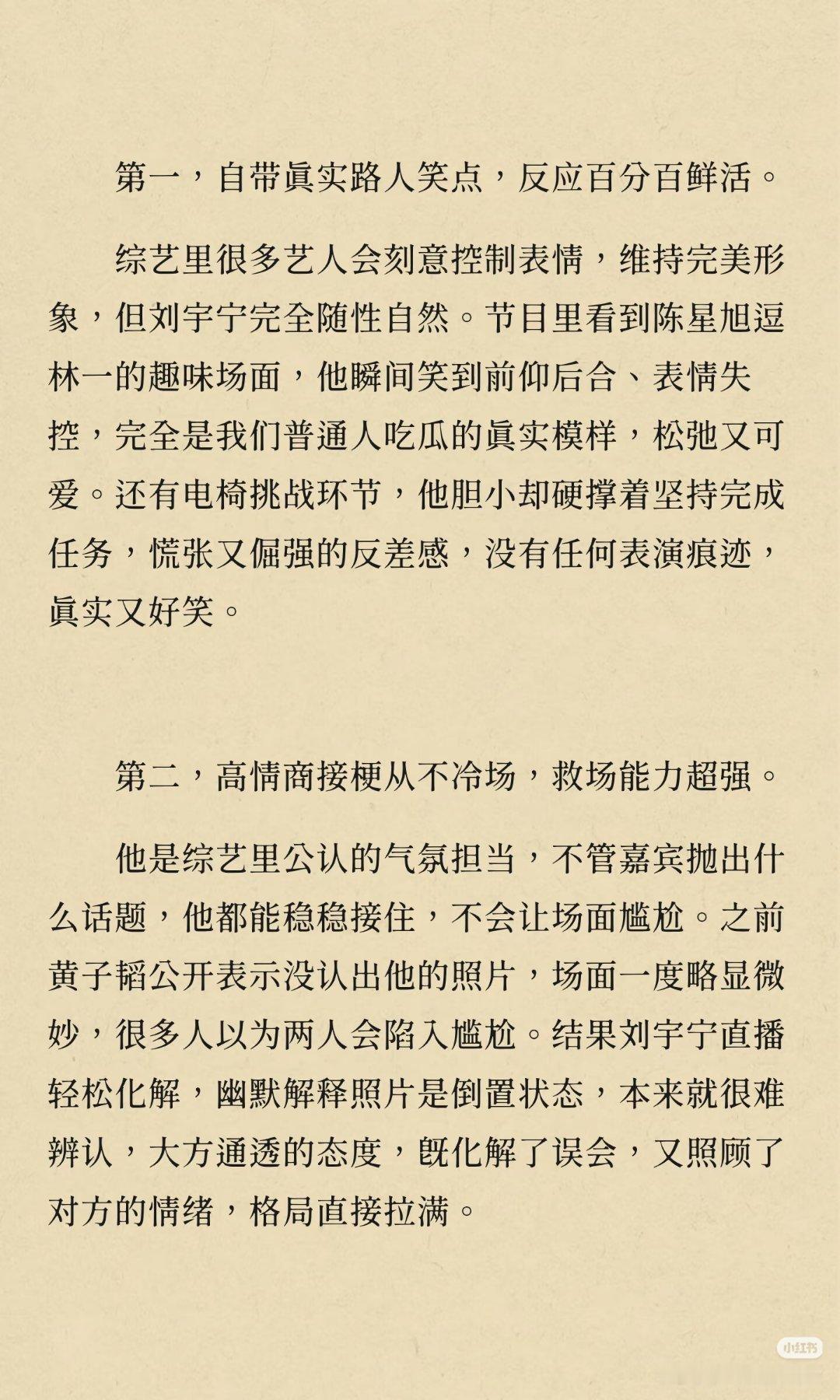 第一，自带真实路人笑点，反应百分百鲜活。

综艺里很多艺人会刻意控制表情，维持完美形象，但刘宇宁完全随性自然。节目里看到陈星旭逗林一的趣味场面，他瞬间笑到前仰后合、表情失控，完全是我们普通人吃瓜的真实模样，松弛又可爱。还有电椅挑战环节，他胆小却硬撑着坚持完成任务，慌张又倔强的反差感，没有任何表演痕迹，真实又好笑。

第二，高情商接梗从不冷场，救场能力超强。

他是综艺里公认的气氛担当，不管嘉宾抛出什么话题，他都能稳稳接住，不会让场面尴尬。之前黄子韬公开表示没认出他的照片，场面一度略显微妙，很多人以为两人会陷入尴尬。结果刘宇宁直播轻松化解，幽默解释照片是倒置状态，本来就很难辨认，大方通透的态度，既化解了误会，又照顾了对方的情绪，格局直接拉满。

小红书